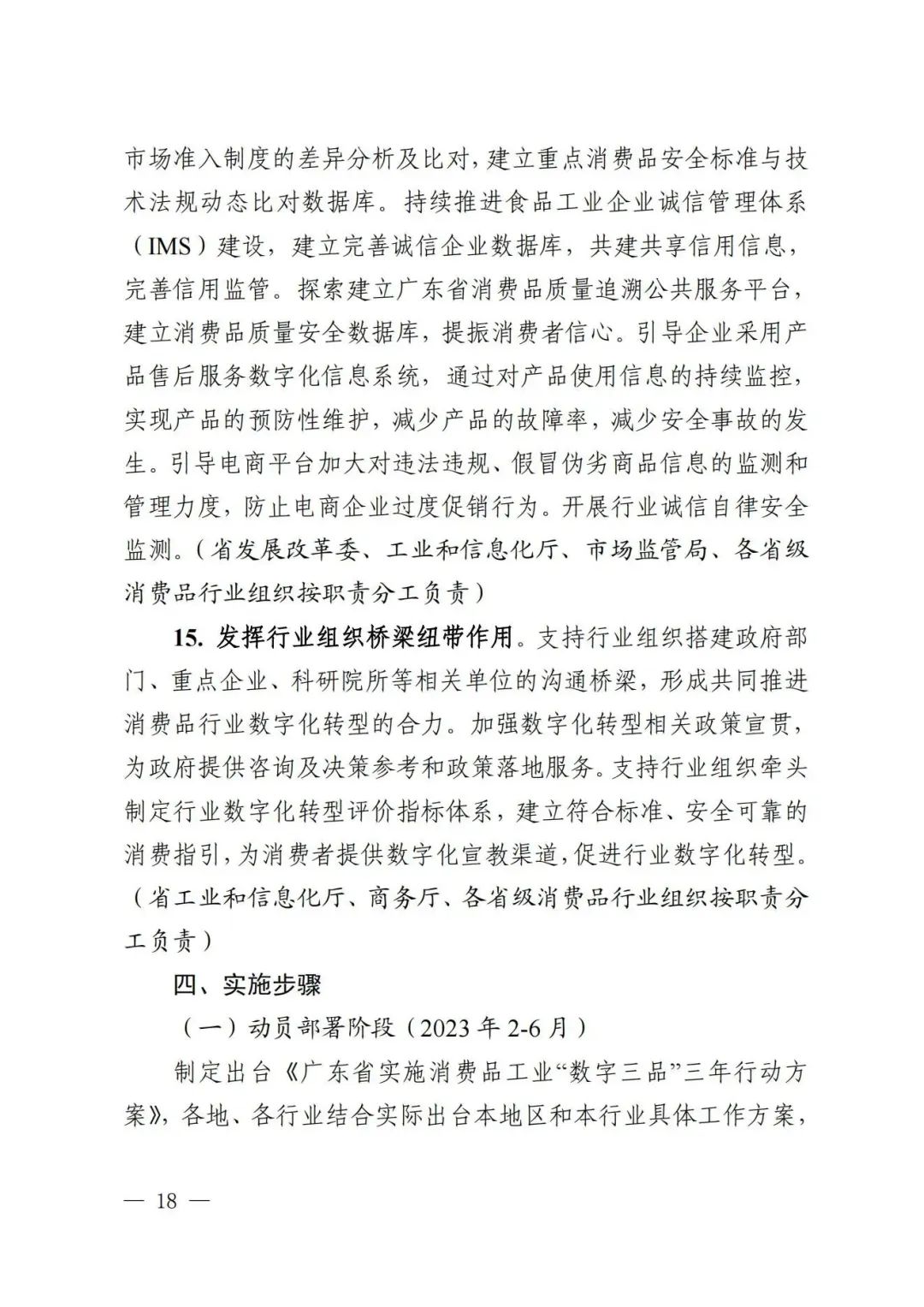 市场准入制度的差异分析及比对，建立重点消费品安全标准与技术法规动态比对数据库。持续推进食品工业企业诚信管理体系（IMS）建设，建立完善诚信企业数据库，共建共享信用信息，完善信用监管。探索建立广东省消费品质量追溯公共服务平台，建立消费品质量安全数据库，提振消费者信心。引导企业采用产品售后服务数字化信息系统，通过对产品使用信息的持续监控，实现产品的预防性维护，减少产品的故障率，减少安全事故的发生。引导电商平台加大对违法违规、假冒伪劣商品信息的监测和管理力度，防止电商企业过度促销行为。开展行业诚信自律安全监测。（省发展改革委、工业和信息化厅、市场监管局、各省级消费品行业组织按职责分工负责）

15. 发挥行业组织桥梁纽带作用。支持行业组织搭建政府部门、重点企业、科研院所等相关单位的沟通桥梁，形成共同推进消费品行业数字化转型的合力。加强数字化转型相关政策宣贯，为政府提供咨询及决策参考和政策落地服务。支持行业组织牵头制定行业数字化转型评价指标体系，建立符合标准、安全可靠的消费指引，为消费者提供数字化宣教渠道，促进行业数字化转型。（省工业和信息化厅、商务厅、各省级消费品行业组织按职责分工负责）

四、实施步骤

（一）动员部署阶段（2023 年 2-6 月）

制定出台《广东省实施消费品工业“数字三品”三年行动方案》，各地、各行业结合实际出台本地区和本行业具体工作方案，

— 18 —